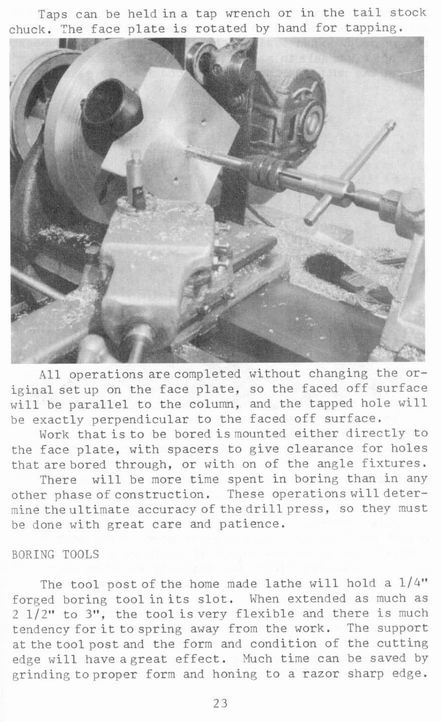 Taps can be held in a tap wrench or in the tail stock chuck. The face plate is rotated by hand for tapping.

All operations are completed without changing the original set up on the face plate, so the faced off surface will be parallel to the column, and the tapped hole will be exactly perpendicular to the faced off surface.

Work that is to be bored is mounted either directly to the face plate, with spacers to give clearance for holes that are bored through, or with on of the angle fixtures.

There will be more time spent in boring than in any other phase of construction. These operations will determine the ultimate accuracy of the drill press, so they must be done with great care and patience.

BORING TOOLS

The tool post of the home made lathe will hold a 1/4" forged boring tool in its slot. When extended as much as 2 1/2" to 3", the tool is very flexible and there is much tendency for it to spring away from the work. The support at the tool post and the form and condition of the cutting edge will have a great effect. Much time can be saved by grinding to proper form and honing to a razor sharp edge.

23